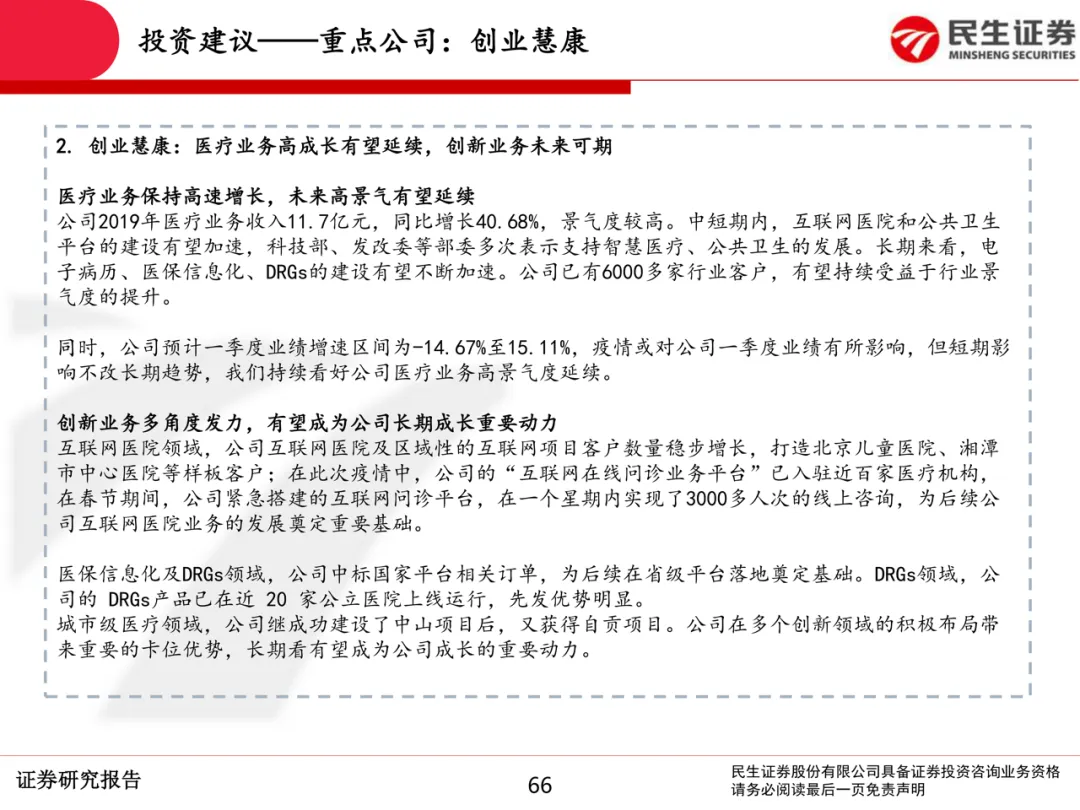 投资建议——重点公司：创业慧康

民生证券
MINSHENG SECURITIES

2. 创业慧康：医疗业务高成长有望延续，创新业务未来可期

医疗业务保持高速增长，未来高景气有望延续
公司2019年医疗业务收入11.7亿元，同比增长40.68%，景气度较高。中短期内，互联网医院和公共卫生平台的建设有望加速，科技部、发改委等部委多次表示支持智慧医疗、公共卫生的发展。长期来看，电子病历、医保信息化、DRGs的建设有望不断加速。公司已有6000多家行业客户，有望持续受益于行业景气度的提升。

同时，公司预计一季度业绩增速区间为-14.67%至15.11%，疫情或对公司一季度业绩有所影响，但短期影响不改长期趋势，我们持续看好公司医疗业务高景气度延续。

创新业务多角度发力，有望成为公司长期成长重要动力
互联网医院领域，公司互联网医院及区域性的互联网项目客户数量稳步增长，打造北京儿童医院、湘潭市中心医院等样板客户；在此次疫情中，公司的“互联网在线问诊业务平台”已入驻近百家医疗机构，在春节期间，公司紧急搭建的互联网问诊平台，在一个星期内实现了3000多人次的线上咨询，为后续公司互联网医院业务的发展奠定重要基础。

医保信息化及DRGs领域，公司中标国家平台相关订单，为后续在省级平台落地奠定基础。DRGs领域，公司的 DRGs产品已在近 20 家公立医院上线运行，先发优势明显。
城市级医疗领域，公司继成功建设了中山项目后，又获得自贡项目。公司在多个创新领域的积极布局带来重要的卡位优势，长期看有望成为公司成长的重要动力。

证券研究报告
66
民生证券股份有限公司具备证券投资咨询业务资格
请务必阅读最后一页免责声明